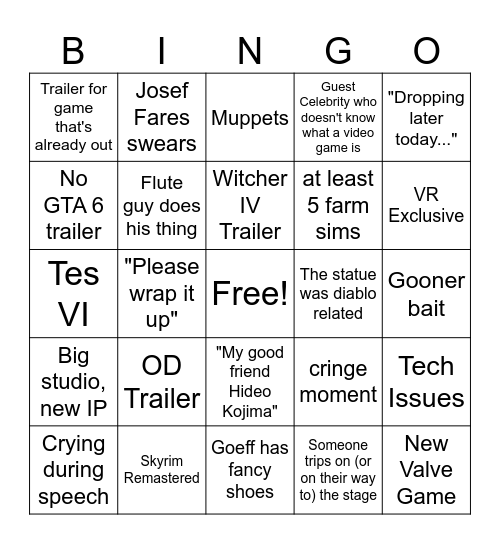 | B | I | N | G | O |
|---|---|---|---|---|
| Trailer for game that's already out | Josef Fares swears | Muppets | Guest Celebrity who doesn't know what a video game is | "Dropping later today..." |
| No GTA 6 trailer | Flute guy does his thing | Witcher IV Trailer | at least 5 farm sims | VR Exclusive |
| Tes VI | "Please wrap it up" | Free! | The statue was diablo related | Gooner bait |
| Big studio, new IP | OD Trailer | "My good friend Hideo Kojima" | cringe moment | Tech Issues |
| Crying during speech | Skyrim Remastered | Goeff has fancy shoes | Someone trips on (or on their way to) the stage | New Valve Game |